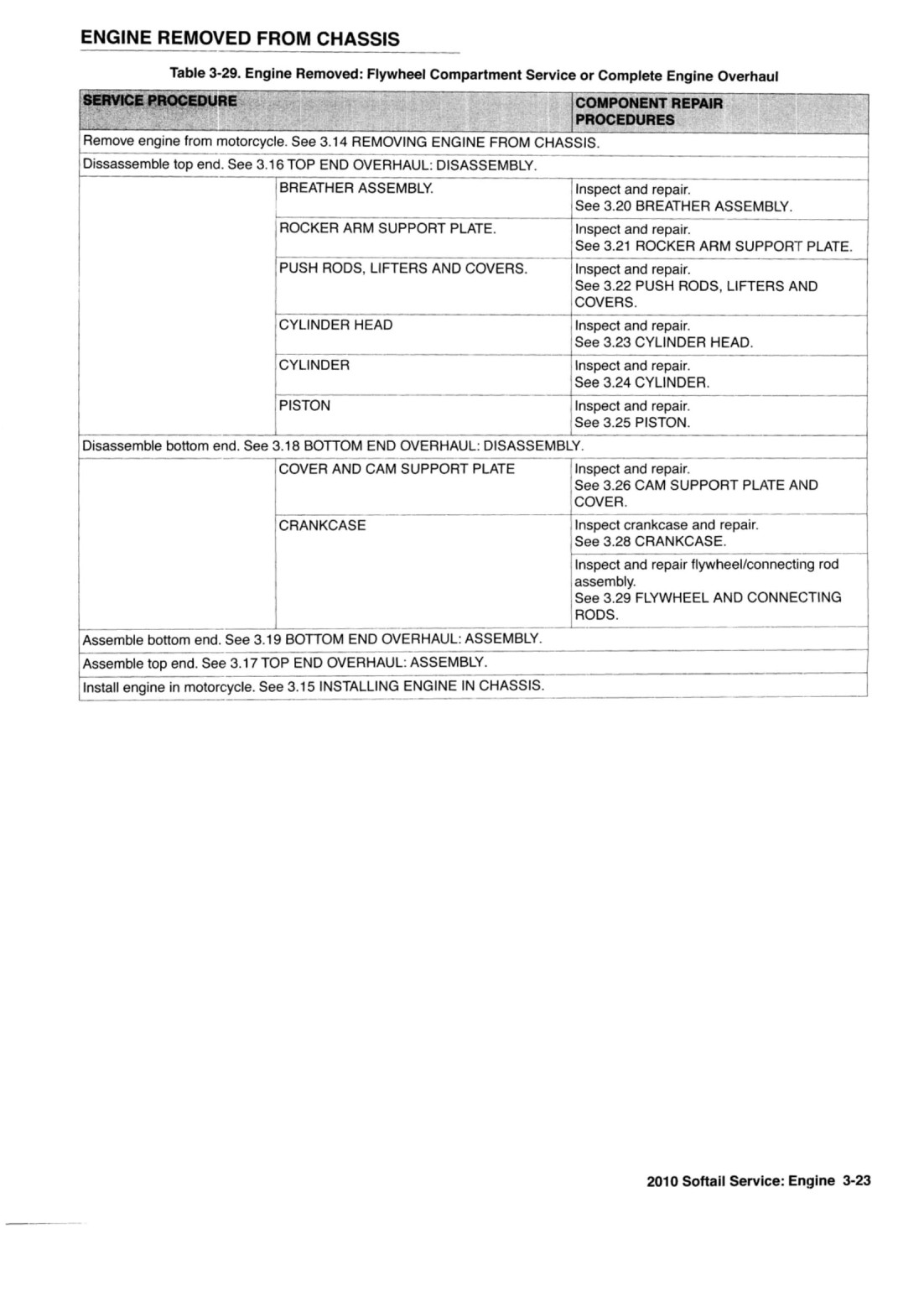 ENGINE REMOVED FROM CHASSIS

Table 3-29. Engine Removed: Flywheel Compartment Service or Complete Engine Overhaul

| SERVICE PROCEDURE | | COMPONENT REPAIR PROCEDURES |
|---|---|---|
| Remove engine from motorcycle. See 3.14 REMOVING ENGINE FROM CHASSIS. | | |
| Dissassemble top end. See 3.16 TOP END OVERHAUL: DISASSEMBLY. | | |
| | BREATHER ASSEMBLY. | Inspect and repair. See 3.20 BREATHER ASSEMBLY. |
| | ROCKER ARM SUPPORT PLATE. | Inspect and repair. See 3.21 ROCKER ARM SUPPORT PLATE. |
| | PUSH RODS, LIFTERS AND COVERS. | Inspect and repair. See 3.22 PUSH RODS, LIFTERS AND COVERS. |
| | CYLINDER HEAD | Inspect and repair. See 3.23 CYLINDER HEAD. |
| | CYLINDER | Inspect and repair. See 3.24 CYLINDER. |
| | PISTON | Inspect and repair. See 3.25 PISTON. |
| Disassemble bottom end. See 3.18 BOTTOM END OVERHAUL: DISASSEMBLY. | | |
| | COVER AND CAM SUPPORT PLATE | Inspect and repair. See 3.26 CAM SUPPORT PLATE AND COVER. |
| | CRANKCASE | Inspect crankcase and repair. See 3.28 CRANKCASE. |
| | | Inspect and repair flywheel/connecting rod assembly. See 3.29 FLYWHEEL AND CONNECTING RODS. |
| Assemble bottom end. See 3.19 BOTTOM END OVERHAUL: ASSEMBLY. | | |
| Assemble top end. See 3.17 TOP END OVERHAUL: ASSEMBLY. | | |
| Install engine in motorcycle. See 3.15 INSTALLING ENGINE IN CHASSIS. | | |

2010 Softail Service: Engine 3-23